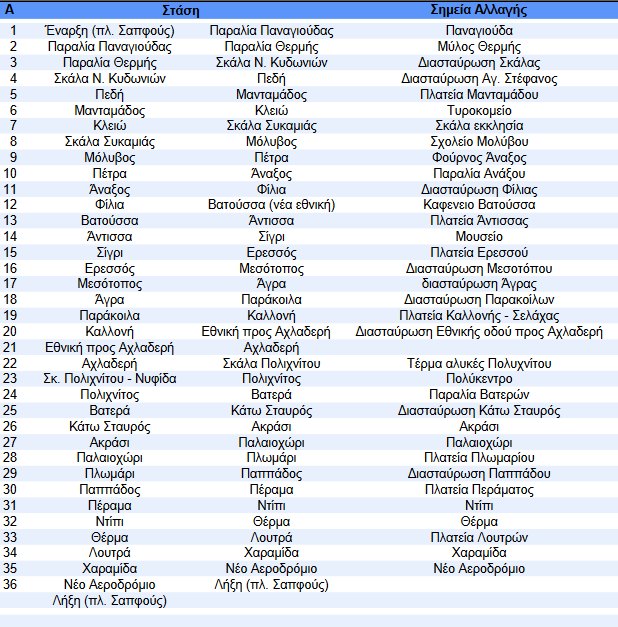 | Α | Στάση | | Σημεία Αλλαγής |
|---|---|---|---|
| 1 | Έναρξη (πλ. Σαπφούς) | Παραλία Παναγιούδας | Παναγιούδα |
| 2 | Παραλία Παναγιούδας | Παραλία Θερμής | Μύλος Θερμής |
| 3 | Παραλία Θερμής | Σκάλα Ν. Κυδωνιών | Διασταύρωση Σκάλας |
| 4 | Σκάλα Ν. Κυδωνιών | Πεδή | Διασταύρωση Αγ. Στέφανος |
| 5 | Πεδή | Μανταμάδος | Πλατεία Μανταμάδου |
| 6 | Μανταμάδος | Κλειώ | Τυροκομείο |
| 7 | Κλειώ | Σκάλα Συκαμιάς | Σκάλα εκκλησία |
| 8 | Σκάλα Συκαμιάς | Μόλυβος | Σχολείο Μολύβου |
| 9 | Μόλυβος | Πέτρα | Φούρνος Άναξος |
| 10 | Πέτρα | Άναξος | Παραλία Ανάξου |
| 11 | Άναξος | Φίλια | Διασταύρωση Φίλιας |
| 12 | Φίλια | Βατούσσα (νέα εθνική) | Καφενειο Βατούσσα |
| 13 | Βατούσσα | Άντισσα | Πλατεία Άντισσας |
| 14 | Άντισσα | Σίγρι | Μουσείο |
| 15 | Σίγρι | Ερεσσός | Πλατεία Ερεσσού |
| 16 | Ερεσσός | Μεσότοπος | Διασταύρωση Μεσοτόπου |
| 17 | Μεσότοπος | Άγρα | διασταύρωση Άγρας |
| 18 | Άγρα | Παράκοιλα | Διασταύρωση Παρακοίλων |
| 19 | Παράκοιλα | Καλλονή | Πλατεία Καλλονής - Σελάχας |
| 20 | Καλλονή | Εθνική προς Αχλαδερή | Διασταύρωση Εθνικής οδού προς Αχλαδερή |
| 21 | Εθνική προς Αχλαδερή | Αχλαδερή | |
| 22 | Αχλαδερή | Σκάλα Πολιχνίτου | Τέρμα αλυκές Πολυχνίτου |
| 23 | Σκ. Πολιχνίτου - Νυφίδα | Πολιχνίτος | Πολύκεντρο |
| 24 | Πολιχνίτος | Βατερά | Παραλία Βατερών |
| 25 | Βατερά | Κάτω Σταυρός | Διασταύρωση Κάτω Σταυρός |
| 26 | Κάτω Σταυρός | Ακράσι | Ακράσι |
| 27 | Ακράσι | Παλαιοχώρι | Παλαιοχώρι |
| 28 | Παλαιοχώρι | Πλωμάρι | Πλατεία Πλωμαρίου |
| 29 | Πλωμάρι | Παππάδος | Διασταύρωση Παππάδου |
| 30 | Παππάδος | Πέραμα | Πλατεία Περάματος |
| 31 | Πέραμα | Ντίπι | Ντίπι |
| 32 | Ντίπι | Θέρμα | Θέρμα |
| 33 | Θέρμα | Λουτρά | Πλατεία Λουτρών |
| 34 | Λουτρά | Χαραμίδα | Χαραμίδα |
| 35 | Χαραμίδα | Νέο Αεροδρόμιο | Νέο Αεροδρόμιο |
| 36 | Νέο Αεροδρόμιο | Λήξη (πλ. Σαπφούς) | |
| | Λήξη (πλ. Σαπφούς) | | |